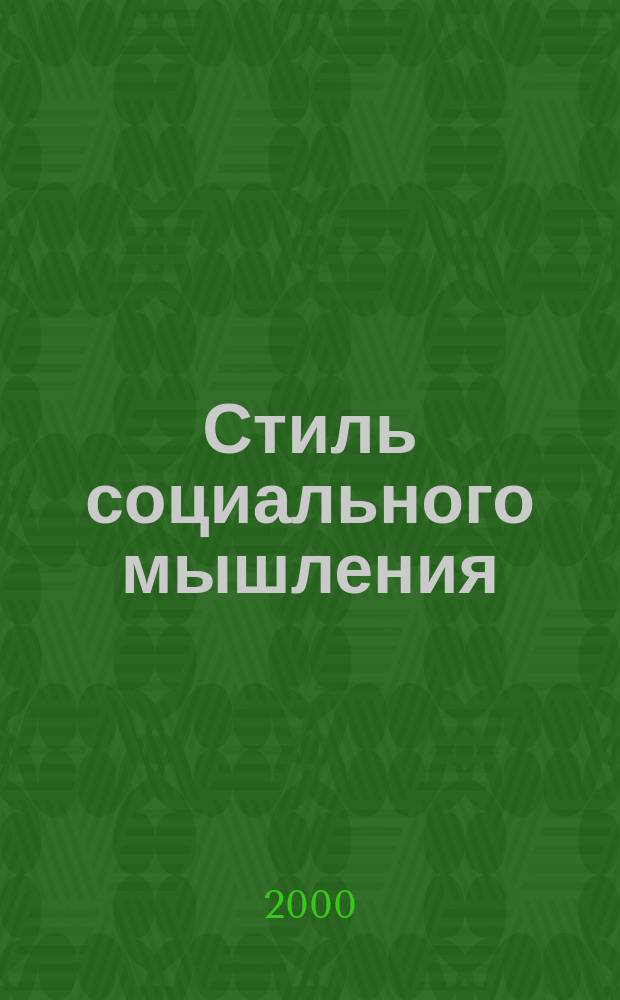 Стиль социального мышления

2000